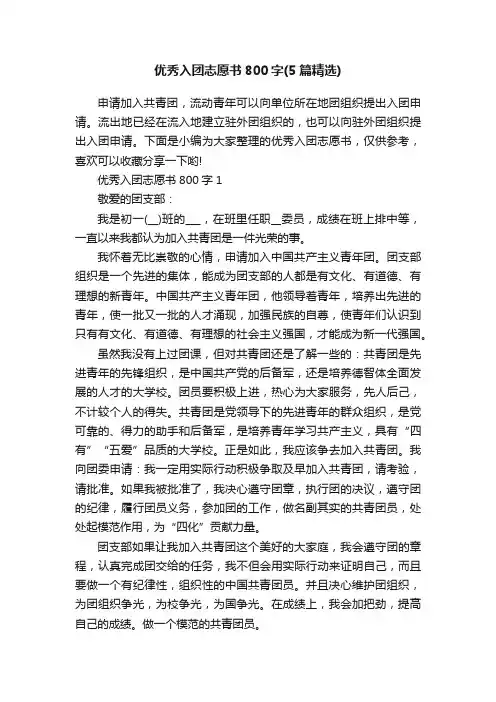 优秀入团志愿书 800 字(5 篇精选)

申请加入共青团，流动青年可以向单位所在地团组织提出入团申请。流出地已经在流入地建立驻外团组织的，也可以向驻外团组织提出入团申请。下面是小编为大家整理的优秀入团志愿书，仅供参考，喜欢可以收藏分享一下哟!

优秀入团志愿书 800 字 1

敬爱的团支部：

我是初一(__)班的___，在班里任职__委员，成绩在班上排中等，一直以来我都认为加入共青团是一件光荣的事。

我怀着无比崇敬的心情，申请加入中国共产主义青年团。团支部组织是一个先进的集体，能成为团支部的人都是有文化、有道德、有理想的新青年。中国共产主义青年团，他领导着青年，培养出先进的青年，使一批又一批的人才涌现，加强民族的自尊，使青年们认识到只有有文化、有道德、有理想的社会主义强国，才能成为新一代强国。

虽然我没有上过团课，但对共青团还是了解一些的：共青团是先进青年的先锋组织，是中国共产党的后备军，还是培养德智体全面发展的人才的大学校。团员要积极上进，热心为大家服务，先人后己，不计较个人的得失。共青团是党领导下的先进青年的群众组织，是党可靠的、得力的助手和后备军，是培养青年学习共产主义，具有“四有”“五爱”品质的大学校。正是如此，我应该争去加入共青团。我向团委申请：我一定用实际行动积极争取及早加入共青团，请考验，请批准。如果我被批准了，我决心遵守团章，执行团的决议，遵守团的纪律，履行团员义务，参加团的工作，做名副其实的共青团员，处处起模范作用，为“四化”贡献力量。

团支部如果让我加入共青团这个美好的大家庭，我会遵守团的章程，认真完成团交给的任务，我不但会用实际行动来证明自己，而且要做一个有纪律性，组织性的中国共青团员。并且决心维护团组织，为团组织争光，为校争光，为国争光。在成绩上，我会加把劲，提高自己的成绩。做一个模范的共青团员。